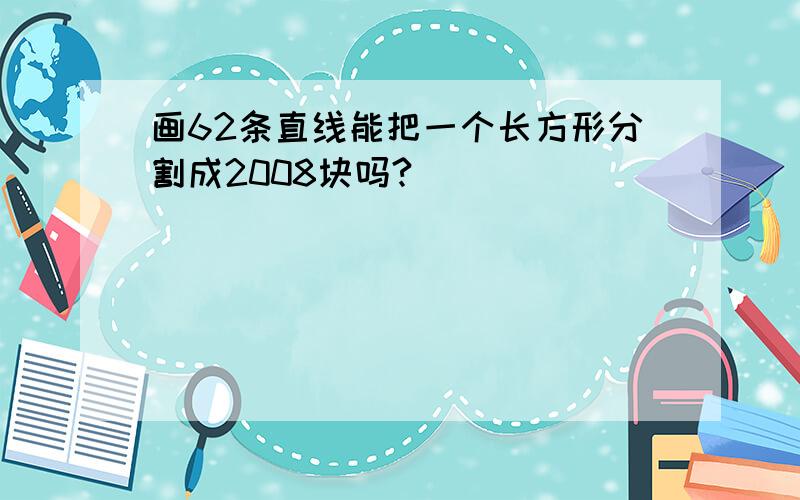 画62条直线能把一个长方形分割成2008块吗?